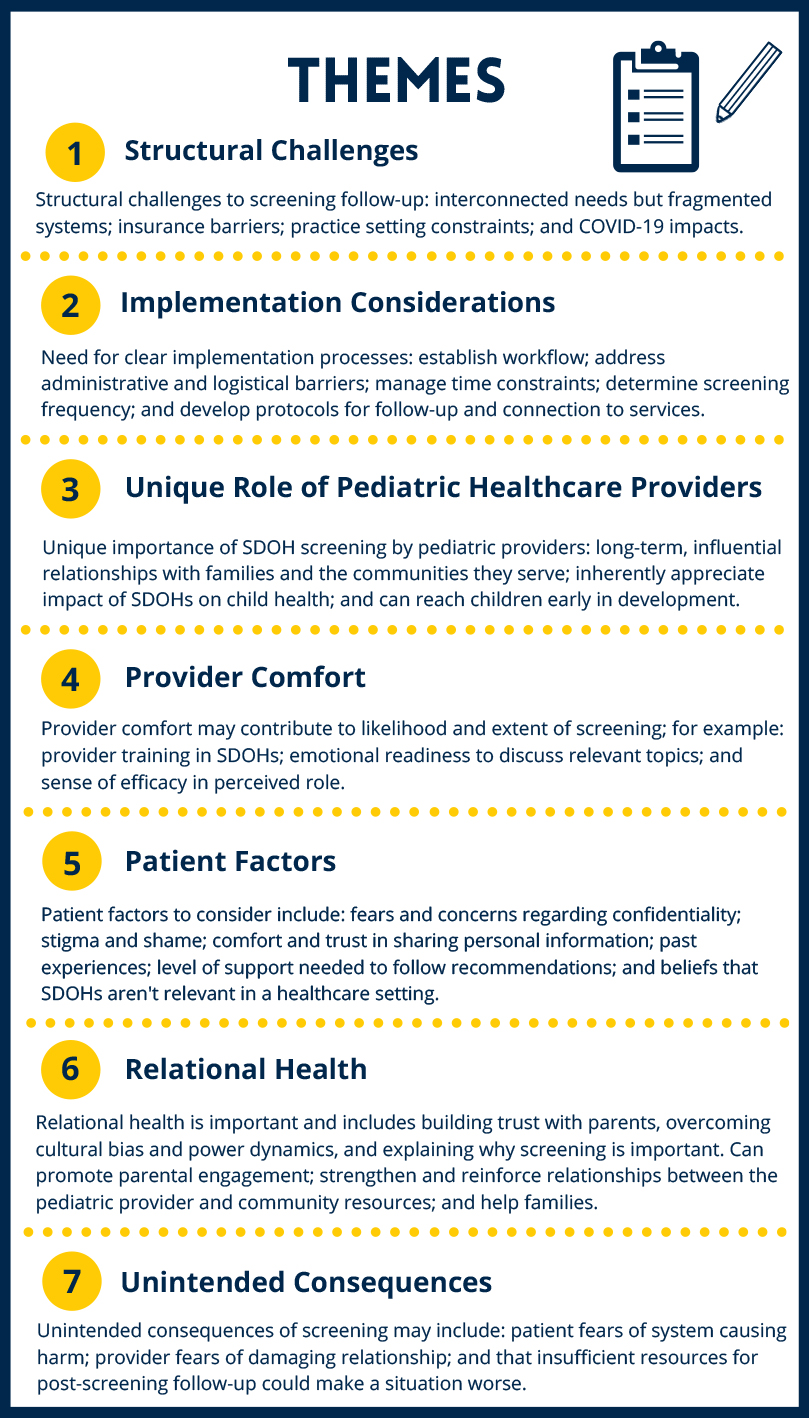 THEMES

1 Structural Challenges

Structural challenges to screening follow-up: interconnected needs but fragmented systems; insurance barriers; practice setting constraints; and COVID-19 impacts.

2 Implementation Considerations

Need for clear implementation processes: establish workflow; address administrative and logistical barriers; manage time constraints; determine screening frequency; and develop protocols for follow-up and connection to services.

3 Unique Role of Pediatric Healthcare Providers

Unique importance of SDOH screening by pediatric providers: long-term, influential relationships with families and the communities they serve; inherently appreciate impact of SDOHs on child health; and can reach children early in development.

4 Provider Comfort

Provider comfort may contribute to likelihood and extent of screening; for example: provider training in SDOHs; emotional readiness to discuss relevant topics; and sense of efficacy in perceived role.

5 Patient Factors

Patient factors to consider include: fears and concerns regarding confidentiality; stigma and shame; comfort and trust in sharing personal information; past experiences; level of support needed to follow recommendations; and beliefs that SDOHs aren't relevant in a healthcare setting.

6 Relational Health

Relational health is important and includes building trust with parents, overcoming cultural bias and power dynamics, and explaining why screening is important. Can promote parental engagement; strengthen and reinforce relationships between the pediatric provider and community resources; and help families.

7 Unintended Consequences

Unintended consequences of screening may include: patient fears of system causing harm; provider fears of damaging relationship; and that insufficient resources for post-screening follow-up could make a situation worse.